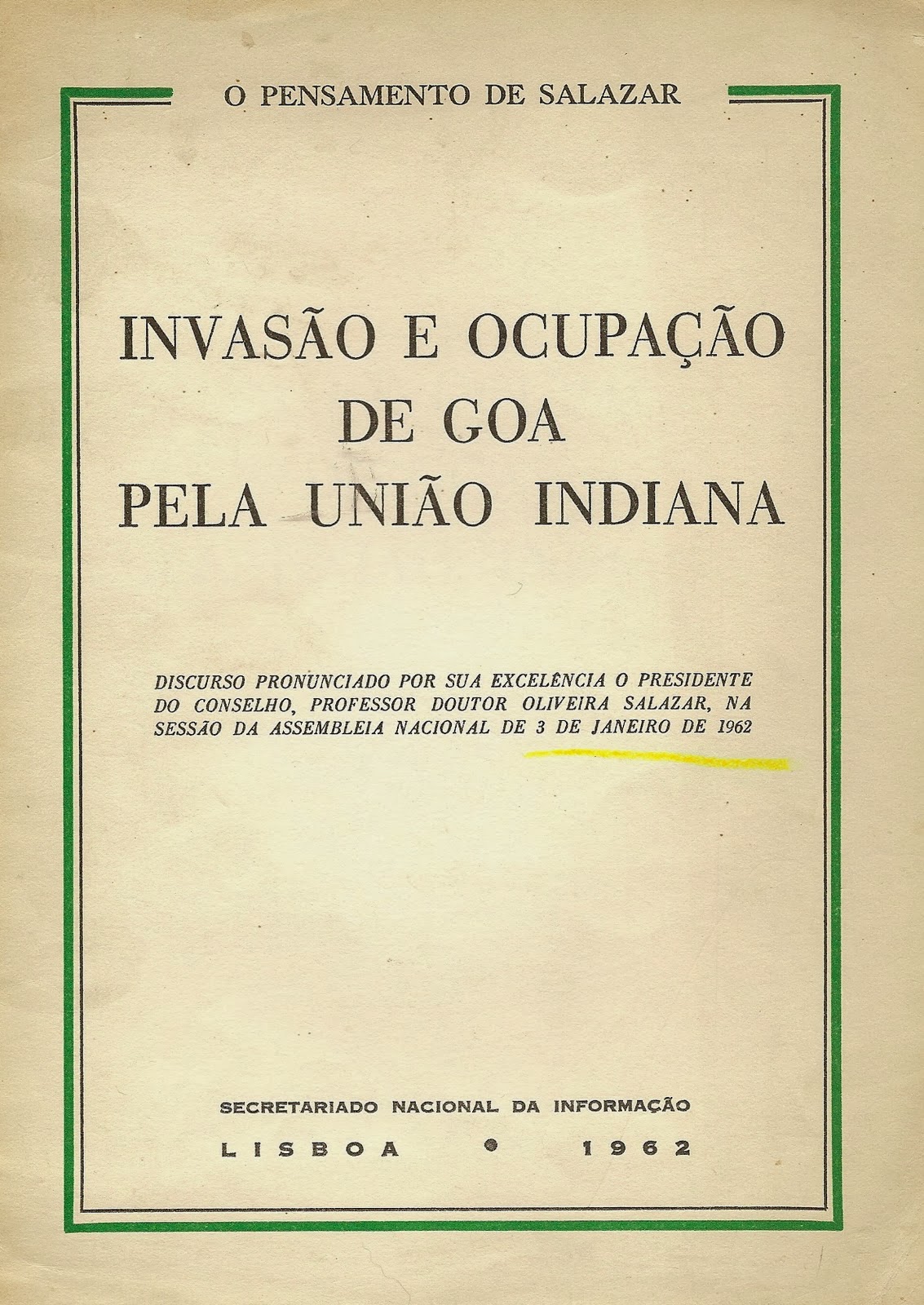 O PENSAMENTO DE SALAZAR

INVASÃO E OCUPAÇÃO
DE GOA
PELA UNIÃO INDIANA

DISCURSO PRONUNCIADO POR SUA EXCELÊNCIA O PRESIDENTE DO CONSELHO, PROFESSOR DOUTOR OLIVEIRA SALAZAR, NA SESSÃO DA ASSEMBLEIA NACIONAL DE 3 DE JANEIRO DE 1962

SECRETARIADO NACIONAL DA INFORMAÇÃO
LISBOA • 1962